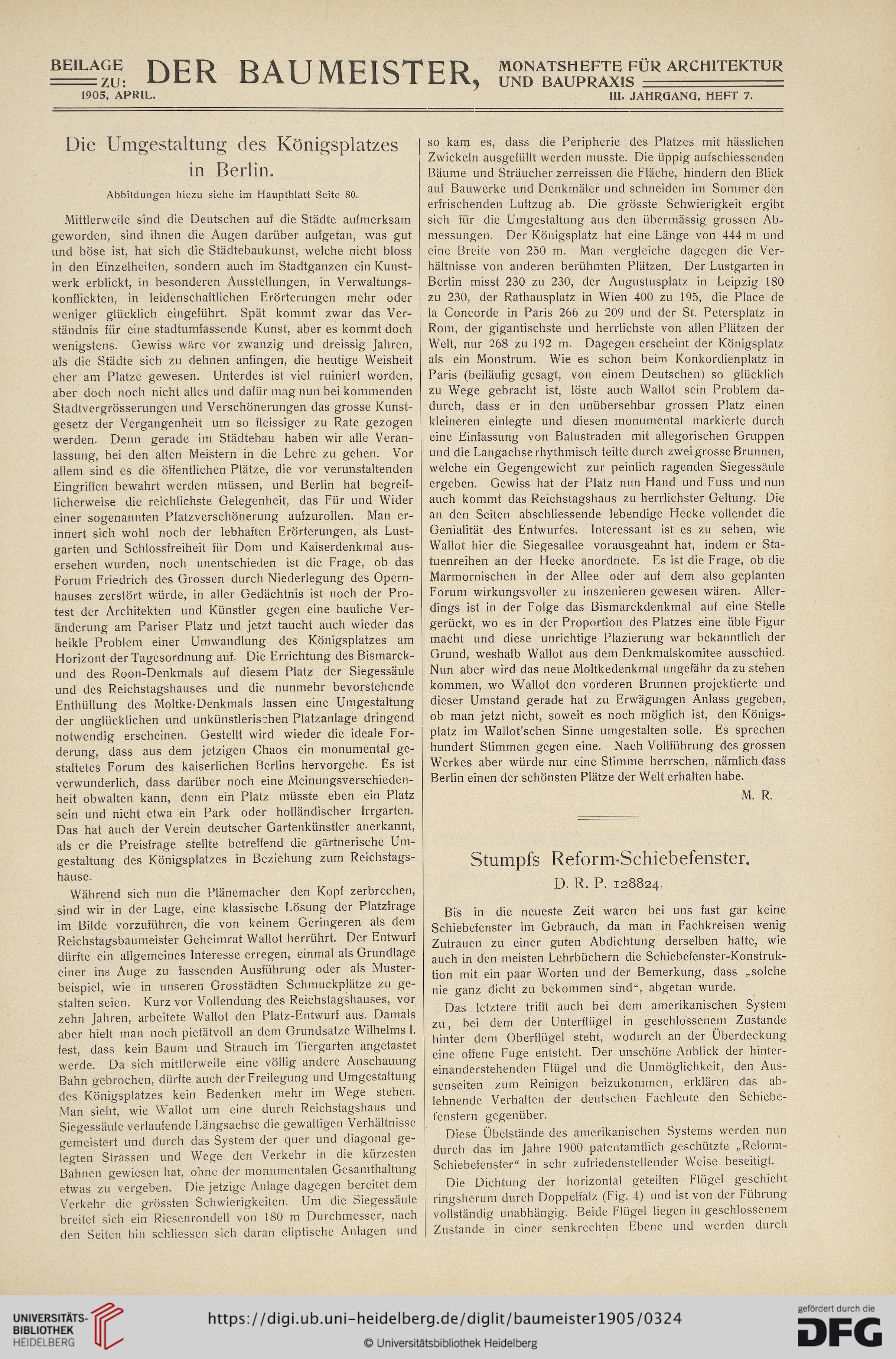 BEILAGE ZU: DER BAUMEISTER, MONATSHEFTE FÜR ARCHITEKTUR UND BAUPRAXIS
1905, APRIL. III. JAHRGANG, HEFT 7.

Die Umgestaltung des Königsplatzes in Berlin.

Abbildungen hiezu siehe im Hauptblatt Seite 80.

Mittlerweile sind die Deutschen auf die Städte aufmerksam geworden, sind ihnen die Augen darüber aufgetan, was gut und böse ist, hat sich die Städtebaukunst, welche nicht bloss in den Einzelheiten, sondern auch im Stadtganzen ein Kunstwerk erblickt, in besonderen Ausstellungen, in Verwaltungskonflickten, in leidenschaftlichen Erörterungen mehr oder weniger glücklich eingeführt. Spät kommt zwar das Verständnis für eine stadtumfassende Kunst, aber es kommt doch wenigstens. Gewiss wäre vor zwanzig und dreissig Jahren, als die Städte sich zu dehnen anfingen, die heutige Weisheit eher am Platze gewesen. Unterdes ist viel ruiniert worden, aber doch noch nicht alles und dafür mag nun bei kommenden Stadtvergrösserungen und Verschönerungen das grosse Kunstgesetz der Vergangenheit um so fleissiger zu Rate gezogen werden. Denn gerade im Städtebau haben wir alle Veranlassung, bei den alten Meistern in die Lehre zu gehen. Vor allem sind es die öffentlichen Plätze, die vor verunstaltenden Eingriffen bewahrt werden müssen, und Berlin hat begreiflicherweise die reichlichste Gelegenheit, das Für und Wider einer sogenannten Platzverschönerung aufzurollen. Man erinnert sich wohl noch der lebhaften Erörterungen, als Lustgarten und Schlossfreiheit für Dom und Kaiserdenkmal ausersehen wurden, noch unentschieden ist die Frage, ob das Forum Friedrich des Grossen durch Niederlegung des Opernhauses zerstört würde, in aller Gedächtnis ist noch der Protest der Architekten und Künstler gegen eine bauliche Veränderung am Pariser Platz und jetzt taucht auch wieder das heikle Problem einer Umwandlung des Königsplatzes am Horizont der Tagesordnung auf. Die Errichtung des Bismarck- und des Roon-Denkmals auf diesem Platz der Siegessäule und des Reichstagshauses und die nunmehr bevorstehende Enthüllung des Moltke-Denkmals lassen eine Umgestaltung der unglücklichen und unkünstlerischen Platzanlage dringend notwendig erscheinen. Gestellt wird wieder die ideale Forderung, dass aus dem jetzigen Chaos ein monumental gestaltetes Forum des kaiserlichen Berlins hervorgehe. Es ist verwunderlich, dass darüber noch eine Meinungsverschiedenheit obwalten kann, denn ein Platz müsste eben ein Platz sein und nicht etwa ein Park oder holländischer Irrgarten. Das hat auch der Verein deutscher Gartenkünstler anerkannt, als er die Preisfrage stellte betreffend die gärtnerische Umgestaltung des Königsplatzes in Beziehung zum Reichstagshause.

Während sich nun die Plänemacher den Kopf zerbrechen, sind wir in der Lage, eine klassische Lösung der Platzfrage im Bilde vorzuführen, die von keinem Geringeren als dem Reichstagsbaumeister Geheimrat Wallot herrührt. Der Entwurf dürfte ein allgemeines Interesse erregen, einmal als Grundlage einer ins Auge zu fassenden Ausführung oder als Musterbeispiel, wie in unseren Grosstädten Schmuckplätze zu gestalten seien. Kurz vor Vollendung des Reichstagshauses, vor zehn Jahren, arbeitete Wallot den Platz-Entwurf aus. Damals aber hielt man noch pietätvoll an dem Grundsatze Wilhelms I. fest, dass kein Baum und Strauch im Tiergarten angetastet werde. Da sich mittlerweile eine völlig andere Anschauung Bahn gebrochen, dürfte auch der Freilegung und Umgestaltung des Königsplatzes kein Bedenken mehr im Wege stehen. Man sieht, wie Wallot um eine durch Reichstagshaus und Siegessäule verlaufende Längsachse die gewaltigen Verhältnisse gemeistert und durch das System der quer und diagonal gelegten Strassen und Wege den Verkehr in die kürzesten Bahnen gewiesen hat, ohne der monumentalen Gesamthaltung etwas zu vergeben. Die jetzige Anlage dagegen bereitet dem Verkehr die grössten Schwierigkeiten. Um die Siegessäule breitet sich ein Riesenrondell von 180 m Durchmesser, nach den Seiten hin schliessen sich daran eliptische Anlagen und so kam es, dass die Peripherie des Platzes mit hässlichen Zwickeln ausgefüllt werden musste. Die üppig aufschiessenden Bäume und Sträucher zerreissen die Fläche, hindern den Blick auf Bauwerke und Denkmäler und schneiden im Sommer den erfrischenden Luftzug ab. Die grösste Schwierigkeit ergibt sich für die Umgestaltung aus den übermässig grossen Abmessungen. Der Königsplatz hat eine Länge von 444 m und eine Breite von 250 m. Man vergleiche dagegen die Verhältnisse von anderen berühmten Plätzen. Der Lustgarten in Berlin misst 230 zu 230, der Augustusplatz in Leipzig 180 zu 230, der Rathausplatz in Wien 400 zu 195, die Place de la Concorde in Paris 266 zu 209 und der St. Petersplatz in Rom, der gigantischste und herrlichste von allen Plätzen der Welt, nur 268 zu 192 m. Dagegen erscheint der Königsplatz als ein Monstrum. Wie es schon beim Konkordienplatz in Paris (beiläufig gesagt, von einem Deutschen) so glücklich zu Wege gebracht ist, löste auch Wallot sein Problem dadurch, dass er in den unübersehbar grossen Platz einen kleineren einlegte und diesen monumental markierte durch eine Einfassung von Balustraden mit allegorischen Gruppen und die Langachse rhythmisch teilte durch zwei grosse Brunnen, welche ein Gegengewicht zur peinlich ragenden Siegessäule ergeben. Gewiss hat der Platz nun Hand und Fuss und nun auch kommt das Reichstagshaus zu herrlichster Geltung. Die an den Seiten abschliessende lebendige Hecke vollendet die Genialität des Entwurfes. Interessant ist es zu sehen, wie Wallot hier die Siegesallee vorausgeahnt hat, indem er Statuenreihen an der Hecke anordnete. Es ist die Frage, ob die Marmornischen in der Allee oder auf dem also geplanten Forum wirkungsvoller zu inszenieren gewesen wären. Allerdings ist in der Folge das Bismarckdenkmal auf eine Stelle gerückt, wo es in der Proportion des Platzes eine üble Figur macht und diese unrichtige Plazierung war bekanntlich der Grund, weshalb Wallot aus dem Denkmalskomitee ausschied. Nun aber wird das neue Moltkedenkmal ungefähr da zu stehen kommen, wo Wallot den vorderen Brunnen projektierte und dieser Umstand gerade hat zu Erwägungen Anlass gegeben, ob man jetzt nicht, soweit es noch möglich ist, den Königsplatz im Wallot'schen Sinne umgestalten solle. Es sprechen hundert Stimmen gegen eine. Nach Vollführung des grossen Werkes aber würde nur eine Stimme herrschen, nämlich dass Berlin einen der schönsten Plätze der Welt erhalten habe.

M. R.

Stumpfs Reform-Schiebefenster.

D. R. P. 128824.

Bis in die neueste Zeit waren bei uns fast gar keine Schiebefenster im Gebrauch, da man in Fachkreisen wenig Zutrauen zu einer guten Abdichtung derselben hatte, wie auch in den meisten Lehrbüchern die Schiebefenster-Konstruktion mit ein paar Worten und der Bemerkung, dass „solche nie ganz dicht zu bekommen sind“, abgetan wurde.

Das letztere trifft auch bei dem amerikanischen System zu, bei dem der Unterflügel in geschlossenem Zustande hinter dem Oberflügel steht, wodurch an der Überdeckung eine offene Fuge entsteht. Der unschöne Anblick der hintereinanderstehenden Flügel und die Unmöglichkeit, den Aussenseiten zum Reinigen beizukommen, erklären das ablehnende Verhalten der deutschen Fachleute den Schiebefenstern gegenüber.

Diese Übelstände des amerikanischen Systems werden nun durch das im Jahre 1900 patentamtlich geschützte „Reform-Schiebefenster“ in sehr zufriedenstellender Weise beseitigt.

Die Dichtung der horizontal geteilten Flügel geschieht ringsherum durch Doppelfalz (Fig. 4) und ist von der Führung vollständig unabhängig. Beide Flügel liegen in geschlossenem Zustande in einer senkrechten Ebene und werden durch

UNIVERSITÄTS-BIBLIOTHEK HEIDELBERG
https://digi.ub.uni-heidelberg.de/diglit/baumeister1905/0324
© Universitätsbibliothek Heidelberg
gefördert durch die DFG